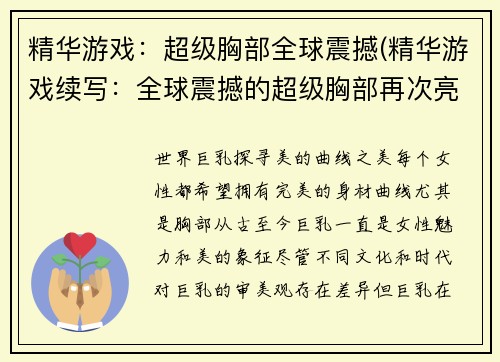 精华游戏：超级胸部全球震撼(精华游戏续写：全球震撼的超级胸部再次亮

世界巨乳探寻美的曲线之美每个女性都希望拥有完美的身材曲线尤其是胸部从古至今巨乳一直是女性魅力和美的象征尽管不同文化和时代对巨乳的审美观存在差异但巨乳在